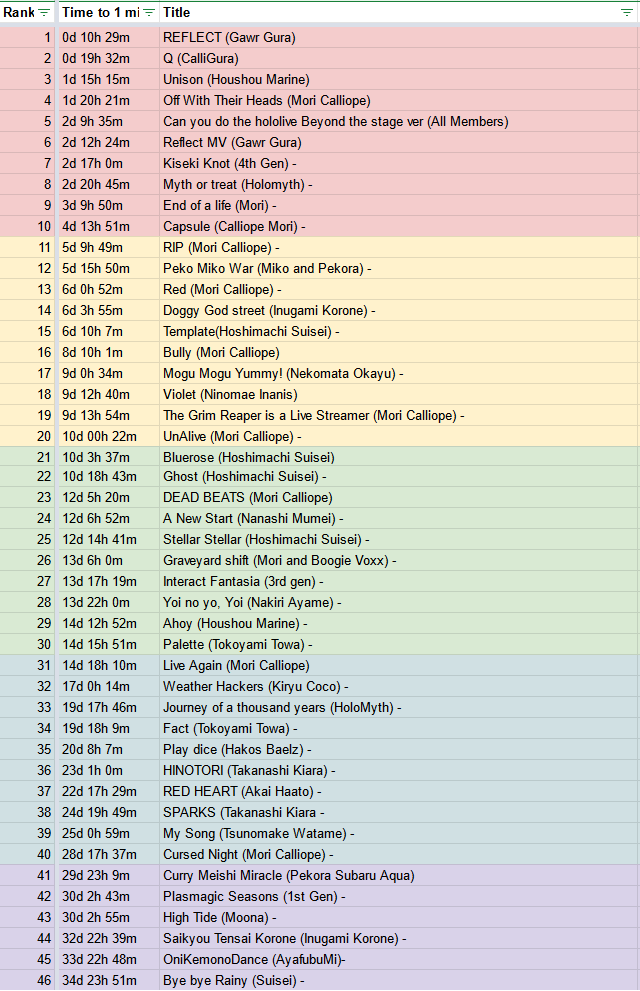 | Rank | Time to 1 mi | Title |
|---|---|---|
| 1 | 0d 10h 29m | REFLECT (Gawr Gura) |
| 2 | 0d 19h 32m | Q (CalliGura) |
| 3 | 1d 15h 15m | Unison (Houshou Marine) |
| 4 | 1d 20h 21m | Off With Their Heads (Mori Calliope) |
| 5 | 2d 9h 35m | Can you do the hololive Beyond the stage ver (All Members) |
| 6 | 2d 12h 24m | Reflect MV (Gawr Gura) |
| 7 | 2d 17h 0m | Kiseki Knot (4th Gen) - |
| 8 | 2d 20h 45m | Myth or treat (Holomyth) - |
| 9 | 3d 9h 50m | End of a life (Mori) - |
| 10 | 4d 13h 51m | Capsule (Calliope Mori) - |
| 11 | 5d 9h 49m | RIP (Mori Calliope) - |
| 12 | 5d 15h 50m | Peko Miko War (Miko and Pekora) - |
| 13 | 6d 0h 52m | Red (Mori Calliope) - |
| 14 | 6d 3h 55m | Doggy God street (Inugami Korone) - |
| 15 | 6d 10h 7m | Template(Hoshimachi Suisei) - |
| 16 | 8d 10h 1m | Bully (Mori Calliope) |
| 17 | 9d 0h 34m | Mogu Mogu Yummy! (Nekomata Okayu) - |
| 18 | 9d 12h 40m | Violet (Ninomae Inanis) |
| 19 | 9d 13h 54m | The Grim Reaper is a Live Streamer (Mori Calliope) - |
| 20 | 10d 00h 22m | UnAlive (Mori Calliope) - |
| 21 | 10d 3h 37m | Bluerose (Hoshimachi Suisei) |
| 22 | 10d 18h 43m | Ghost (Hoshimachi Suisei) - |
| 23 | 12d 5h 20m | DEAD BEATS (Mori Calliope) |
| 24 | 12d 6h 52m | A New Start (Nanashi Mumei) - |
| 25 | 12d 14h 41m | Stellar Stellar (Hoshimachi Suisei) - |
| 26 | 13d 6h 0m | Graveyard shift (Mori and Boogie Voxx) - |
| 27 | 13d 17h 19m | Interact Fantasia (3rd gen) - |
| 28 | 13d 22h 0m | Yoi no yo, Yoi (Nakiri Ayame) - |
| 29 | 14d 12h 52m | Ahoy (Houshou Marine) - |
| 30 | 14d 15h 51m | Palette (Tokoyami Towa) - |
| 31 | 14d 18h 10m | Live Again (Mori Calliope) |
| 32 | 17d 0h 14m | Weather Hackers (Kiryu Coco) - |
| 33 | 19d 17h 46m | Journey of a thousand years (HoloMyth) - |
| 34 | 19d 18h 9m | Fact (Tokoyami Towa) - |
| 35 | 20d 8h 7m | Play dice (Hakos Baelz) - |
| 36 | 23d 1h 0m | HINOTORI (Takanashi Kiara) - |
| 37 | 22d 17h 29m | RED HEART (Akai Haato) - |
| 38 | 24d 19h 49m | SPARKS (Takanashi Kiara - |
| 39 | 25d 0h 59m | My Song (Tsunomake Watame) - |
| 40 | 28d 17h 37m | Cursed Night (Mori Calliope) - |
| 41 | 29d 23h 9m | Curry Meishi Miracle (Pekora Subaru Aqua) |
| 42 | 30d 2h 43m | Plasmagic Seasons (1st Gen) - |
| 43 | 30d 2h 55m | High Tide (Moona) - |
| 44 | 32d 22h 39m | Saikyou Tensai Korone (Inugami Korone) - |
| 45 | 33d 22h 48m | OniKemonoDance (AyafubuMi)- |
| 46 | 34d 23h 51m | Bye bye Rainy (Suisei) - |